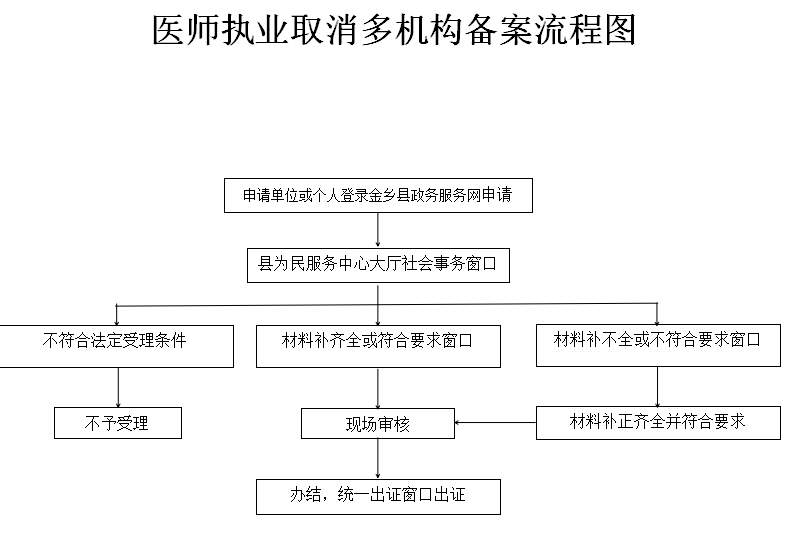 医师执业取消多机构备案流程图

申请单位或个人登录金乡县政务服务网申请

县为民服务中心大厅社会事务窗口

不符合法定受理条件

材料补齐全或符合要求窗口

材料补不全或不符合要求窗口

不予受理

现场审核

材料补正齐全并符合要求

办结，统一出证窗口出证